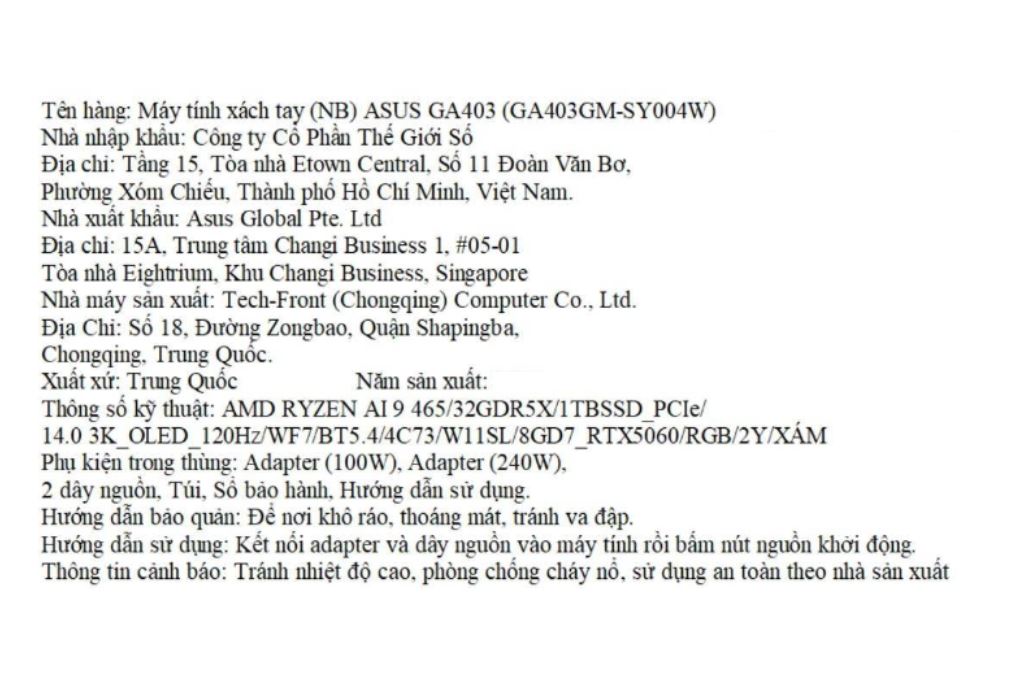 Tên hàng: Máy tính xách tay (NB) ASUS GA403 (GA403GM-SY004W)
Nhà nhập khẩu: Công ty Cổ Phần Thế Giới Số
Địa chỉ: Tầng 15, Tòa nhà Etown Central, Số 11 Đoàn Văn Bơ, Phường Xóm Chiếu, Thành phố Hồ Chí Minh, Việt Nam.
Nhà xuất khẩu: Asus Global Pte. Ltd
Địa chỉ: 15A, Trung tâm Changi Business 1, #05-01 Tòa nhà Eightrium, Khu Changi Business, Singapore
Nhà máy sản xuất: Tech-Front (Chongqing) Computer Co., Ltd.
Địa Chỉ: Số 18, Đường Zongbao, Quận Shapingba, Chongqing, Trung Quốc.
Xuất xứ: Trung Quốc Năm sản xuất:
Thông số kỹ thuật: AMD RYZEN AI 9 465/32GDR5X/1TBSSD_PCIe/ 14.0 3K_OLED_120Hz/WF7/BT5.4/4C73/W11SL/8GD7_RTX5060/RGB/2Y/XÁM
Phụ kiện trong thùng: Adapter (100W), Adapter (240W), 2 dây nguồn, Túi, Sổ bảo hành, Hướng dẫn sử dụng.
Hướng dẫn bảo quản: Để nơi khô ráo, thoáng mát, tránh va đập.
Hướng dẫn sử dụng: Kết nối adapter và dây nguồn vào máy tính rồi bấm nút nguồn khởi động.
Thông tin cảnh báo: Tránh nhiệt độ cao, phòng chống cháy nổ, sử dụng an toàn theo nhà sản xuất